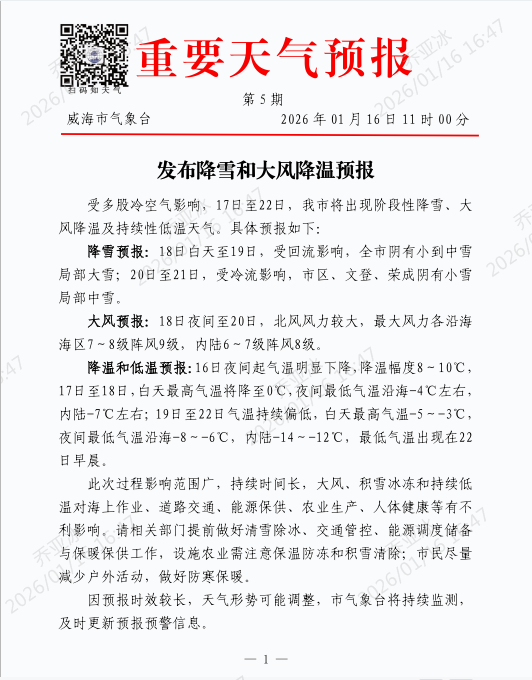 扫码知天气

重要天气预报

第 5 期

威海市气象台　　　　2026 年 01 月 16 日 11 时 00 分

发布降雪和大风降温预报

受多股冷空气影响，17日至22日，我市将出现阶段性降雪、大风降温及持续性低温天气。具体预报如下：

降雪预报：18日白天至19日，受回流影响，全市阴有小到中雪局部大雪；20日至21日，受冷流影响，市区、文登、荣成阴有小雪局部中雪。

大风预报：18日夜间至20日，北风风力较大，最大风力各沿海海区7～8级阵风9级，内陆6～7级阵风8级。

降温和低温预报：16日夜间起气温明显下降，降温幅度8～10℃，17日至18日，白天最高气温将降至0℃，夜间最低气温沿海-4℃左右，内陆-7℃左右；19日至22日气温持续偏低，白天最高气温-5～-3℃，夜间最低气温沿海-8～-6℃，内陆-14～-12℃，最低气温出现在22日早晨。

此次过程影响范围广，持续时间长，大风、积雪冰冻和持续低温对海上作业、道路交通、能源保供、农业生产、人体健康等有不利影响。请相关部门提前做好清雪除冰、交通管控、能源调度储备与保暖保供工作，设施农业需注意保温防冻和积雪清除；市民尽量减少户外活动，做好防寒保暖。

因预报时效较长，天气形势可能调整，市气象台将持续监测，及时更新预报预警信息。

— 1 —

乔亚冰 2026/01/16 16:47